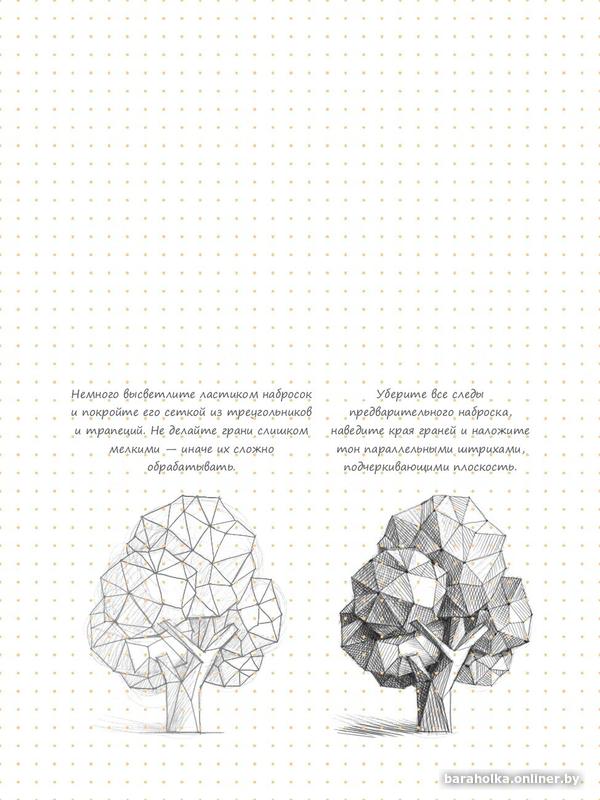 Немного высветлите ластиком набросок и покройте его сеткой из треугольников и трапеций. Не делайте грани слишком мелкими — иначе их сложно обрабатывать.

Уберите все следы предварительного наброска, наведите края граней и наложите тон параллельными штрихами, подчеркивающими плоскость.

baraholka.onliner.by